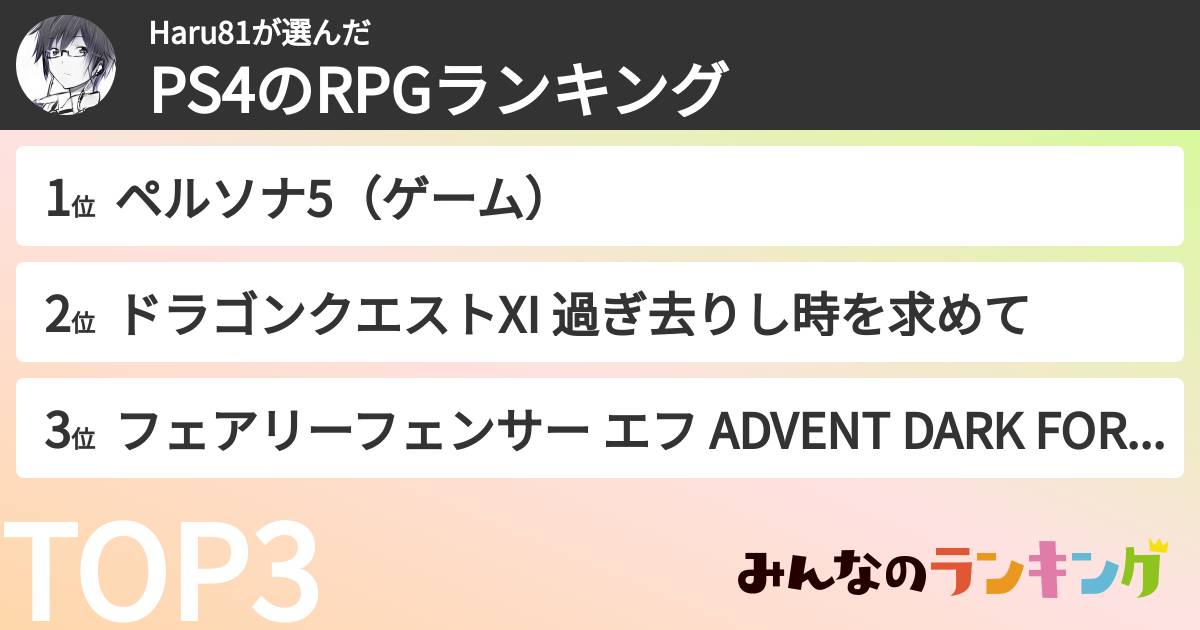 Haru81が選んだ
PS4のRPGランキング

1位 ペルソナ5（ゲーム）

2位 ドラゴンクエストXI 過ぎ去りし時を求めて

3位 フェアリーフェンサー エフ ADVENT DARK FOR...

TOP3

みんなのランキング